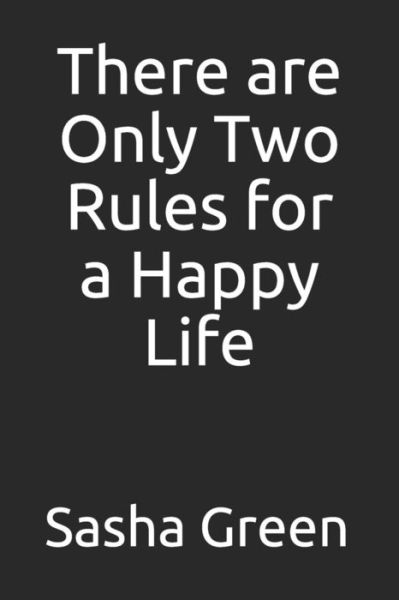 There are Only Two Rules for a Happy Life

Sasha Green